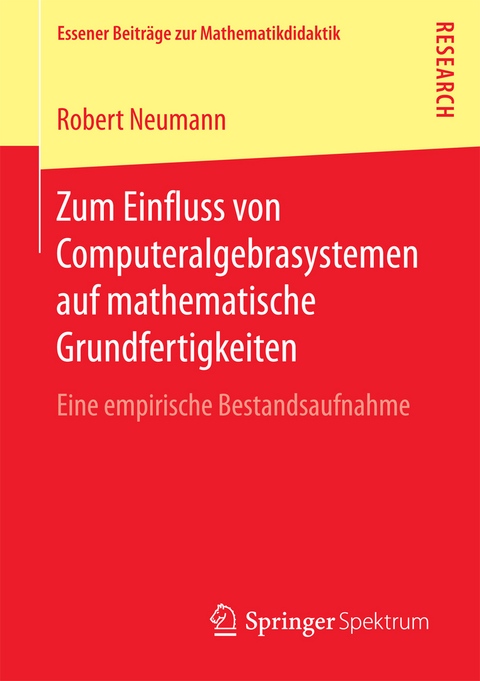 Essener Beiträge zur Mathematikdidaktik

RESEARCH

Robert Neumann

Zum Einfluss von Computeralgebrasystemen auf mathematische Grundfertigkeiten

Eine empirische Bestandsaufnahme

Springer Spektrum